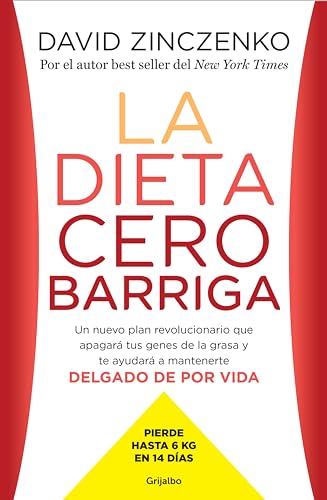 DAVID ZINCZENKO
Por el autor best seller del New York Times

LA DIETA CERO BARRIGA

Un nuevo plan revolucionario que apagará tus genes de la grasa y te ayudará a mantenerte
DELGADO DE POR VIDA

PIERDE HASTA 6 KG EN 14 DÍAS

Grijalbo